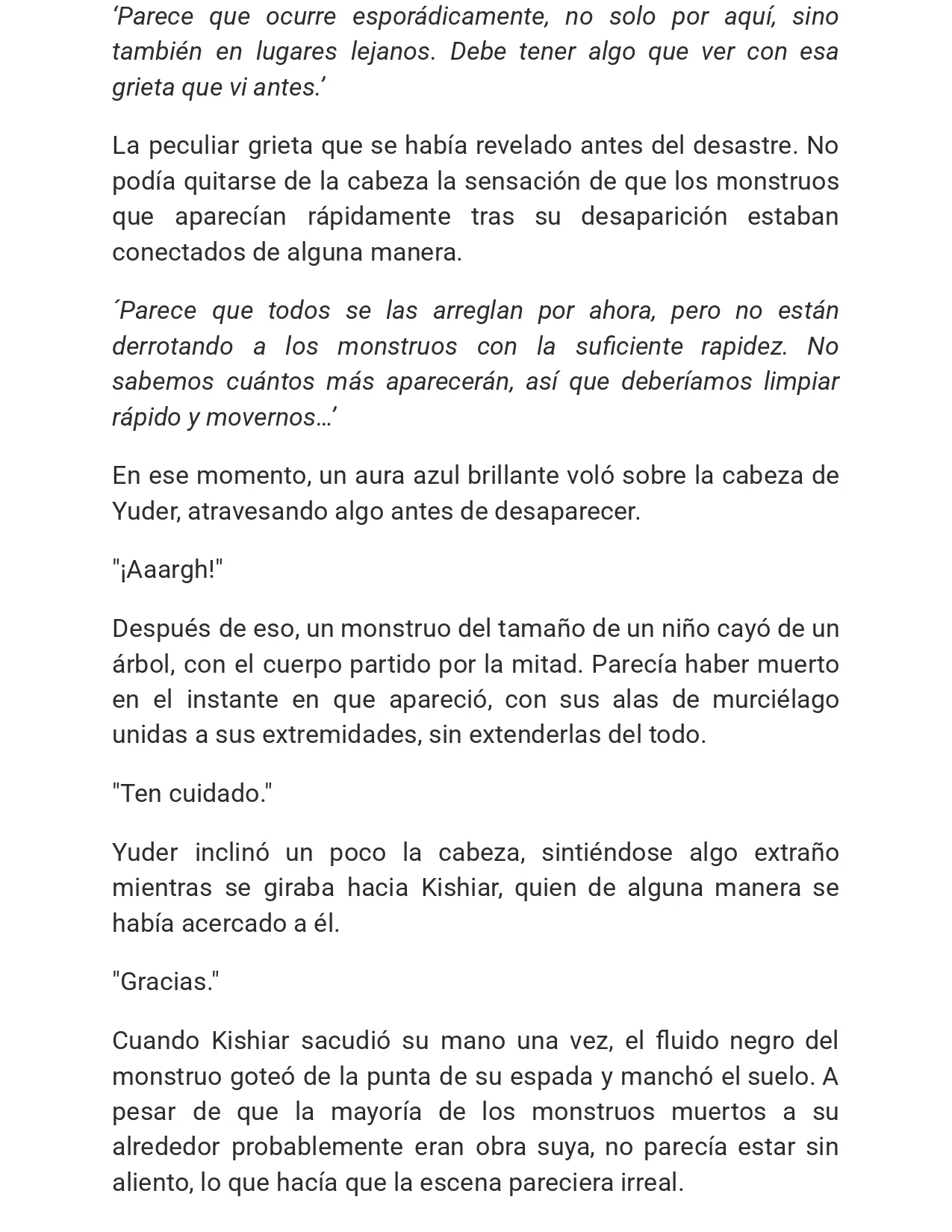 ‘Parece que ocurre esporádicamente, no solo por aquí, sino también en lugares lejanos. Debe tener algo que ver con esa grieta que vi antes.’

La peculiar grieta que se había revelado antes del desastre. No podía quitarse de la cabeza la sensación de que los monstruos que aparecían rápidamente tras su desaparición estaban conectados de alguna manera.

´Parece que todos se las arreglan por ahora, pero no están derrotando a los monstruos con la suficiente rapidez. No sabemos cuántos más aparecerán, así que deberíamos limpiar rápido y movernos…’

En ese momento, un aura azul brillante voló sobre la cabeza de Yuder, atravesando algo antes de desaparecer.

"¡Aaargh!"

Después de eso, un monstruo del tamaño de un niño cayó de un árbol, con el cuerpo partido por la mitad. Parecía haber muerto en el instante en que apareció, con sus alas de murciélago unidas a sus extremidades, sin extenderlas del todo.

"Ten cuidado."

Yuder inclinó un poco la cabeza, sintiéndose algo extraño mientras se giraba hacia Kishiar, quien de alguna manera se había acercado a él.

"Gracias."

Cuando Kishiar sacudió su mano una vez, el fluido negro del monstruo goteó de la punta de su espada y manchó el suelo. A pesar de que la mayoría de los monstruos muertos a su alrededor probablemente eran obra suya, no parecía estar sin aliento, lo que hacía que la escena pareciera irreal.